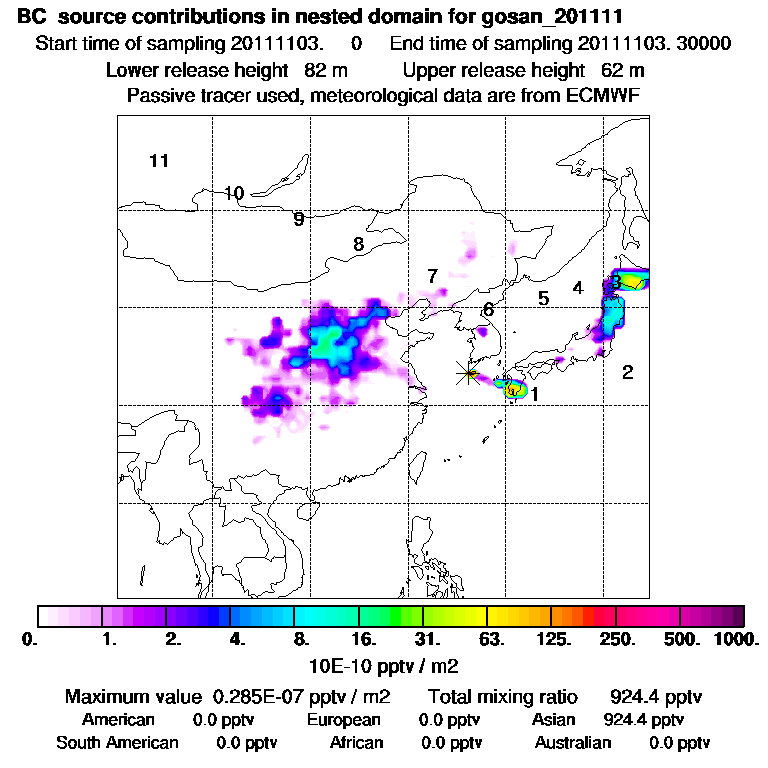 BC source contributions in nested domain for gosan_201111
Start time of sampling 20111103. 0 End time of sampling 20111103. 30000
Lower release height 82 m Upper release height 62 m
Passive tracer used, meteorological data are from ECMWF

11
10
9
8
7
6
5
4
3
2
1

0. 1. 2. 4. 8. 16. 31. 63. 125. 250. 500. 1000.
10E-10 pptv / m2

Maximum value 0.285E-07 pptv / m2 Total mixing ratio 924.4 pptv
American 0.0 pptv European 0.0 pptv Asian 924.4 pptv
South American 0.0 pptv African 0.0 pptv Australian 0.0 pptv